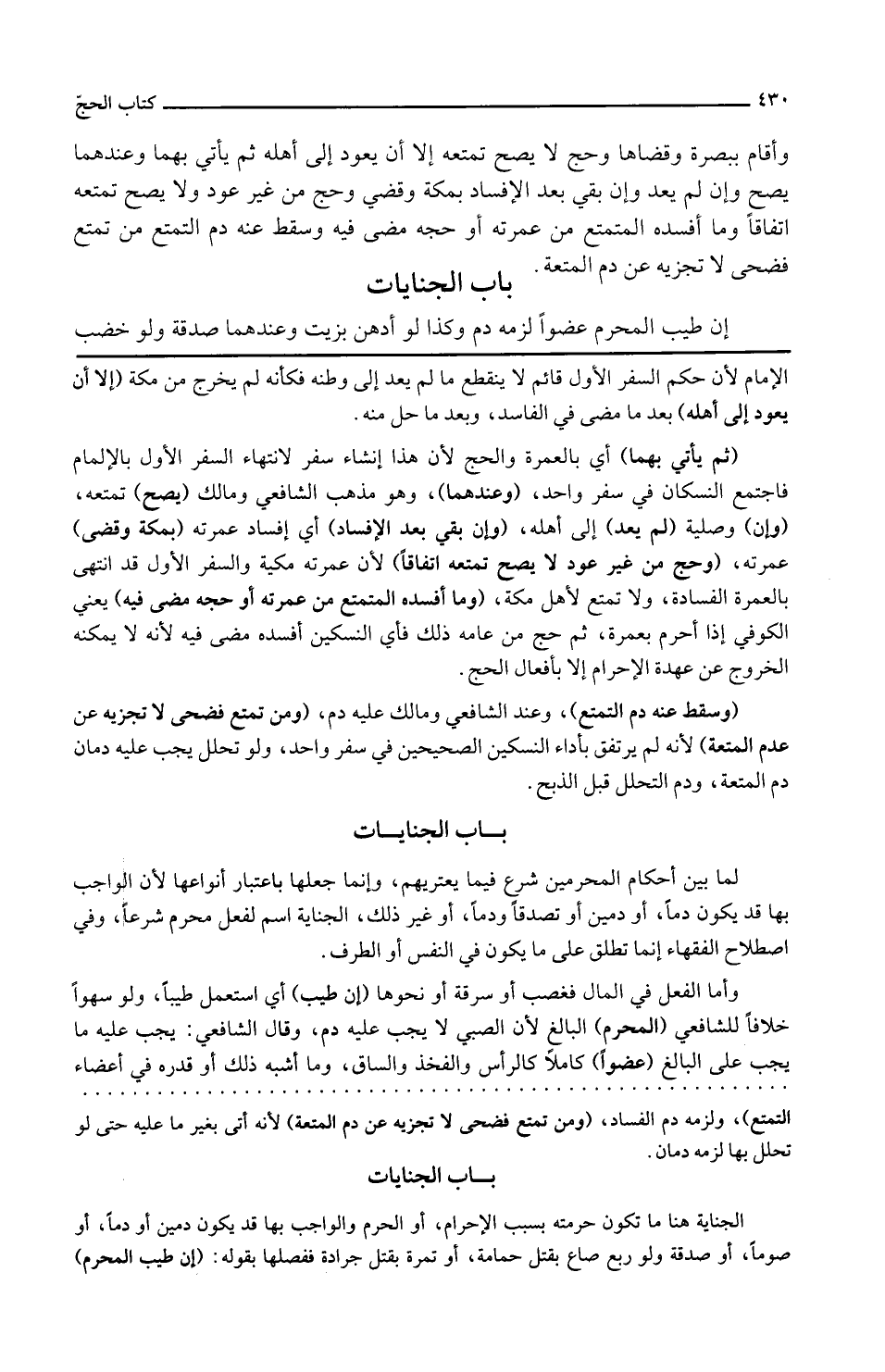 ٤٣٠ كتاب الحجّ

وأقام ببصرة وقضاها وحج لا يصح تمتعه إلا أن يعود إلى أهله ثم يأتي بهما وعندهما يصح وإن لم يعد وإن بقي بعد الإفساد بمكة وقضي وحج من غير عود ولا يصح تمتعه اتفاقاً وما أفسده المتمتع من عمرته أو حجه مضى فيه وسقط عنه دم التمتع من تمتع فضحى لا تجزيه عن دم المتعة.

باب الجنايات

إن طيب المحرم عضواً لزمه دم وكذا لو أدهن بزيت وعندهما صدقة ولو خضب

الإمام لأن حكم السفر الأول قائم لا ينقطع ما لم يعد إلى وطنه فكأنه لم يخرج من مكة (إلا أن يعود إلى أهله) بعد ما مضى في الفاسد، وبعد ما حل منه.

(ثم يأتي بهما) أي بالعمرة والحج لأن هذا إنشاء سفر لانتهاء السفر الأول بالإلمام فاجتمع النسكان في سفر واحد، (وعندهما)، وهو مذهب الشافعي ومالك (يصح) تمتعه، (وإن) وصلية (لم يعد) إلى أهله، (وإن بقي بعد الإفساد) أي إفساد عمرته (بمكة وقضى) عمرته، (وحج من غير عود لا يصح تمتعه اتفاقاً) لأن عمرته مكية والسفر الأول قد انتهى بالعمرة الفاسدة، ولا تمتع لأهل مكة، (وما أفسده المتمتع من عمرته أو حجه مضى فيه) يعني الكوفي إذا أحرم بعمرة، ثم حج من عامه ذلك فأي النسكين أفسده مضى فيه لأنه لا يمكنه الخروج عن عهدة الإحرام إلا بأفعال الحج.

(وسقط عنه دم التمتع)، وعند الشافعي ومالك عليه دم، (ومن تمتع فضحى لا تجزيه عن عدم المتعة) لأنه لم يرتفق بأداء النسكين الصحيحين في سفر واحد، ولو تحلل يجب عليه دمان دم المتعة، ودم التحلل قبل الذبح.

بـــاب الجنايـــات

لما بين أحكام المحرمين شرع فيما يعتريهم، وإنما جعلها باعتبار أنواعها لأن الواجب بها قد يكون دماً، أو دمين أو تصدقاً ودماً، أو غير ذلك، الجناية اسم لفعل محرم شرعاً، وفي اصطلاح الفقهاء إنما تطلق على ما يكون في النفس أو الطرف.

وأما الفعل في المال فغصب أو سرقة أو نحوها (إن طيب) أي استعمل طيباً، ولو سهواً خلافاً للشافعي (المحرم) البالغ لأن الصبي لا يجب عليه دم، وقال الشافعي: يجب عليه ما يجب على البالغ (عضواً) كاملاً كالرأس والفخذ والساق، وما أشبه ذلك أو قدره في أعضاء

التمتع)، ولزمه دم الفساد، (ومن تمتع فضحى لا تجزيه عن دم المتعة) لأنه أتى بغير ما عليه حتى لو تحلل بها لزمه دمان.

بـــاب الجنايات

الجناية هنا ما تكون حرمته بسبب الإحرام، أو الحرم والواجب بها قد يكون دمين أو دماً، أو صوماً، أو صدقة ولو ربع صاع بقتل حمامة، أو تمرة بقتل جرادة ففصلها بقوله: (إن طيب المحرم)